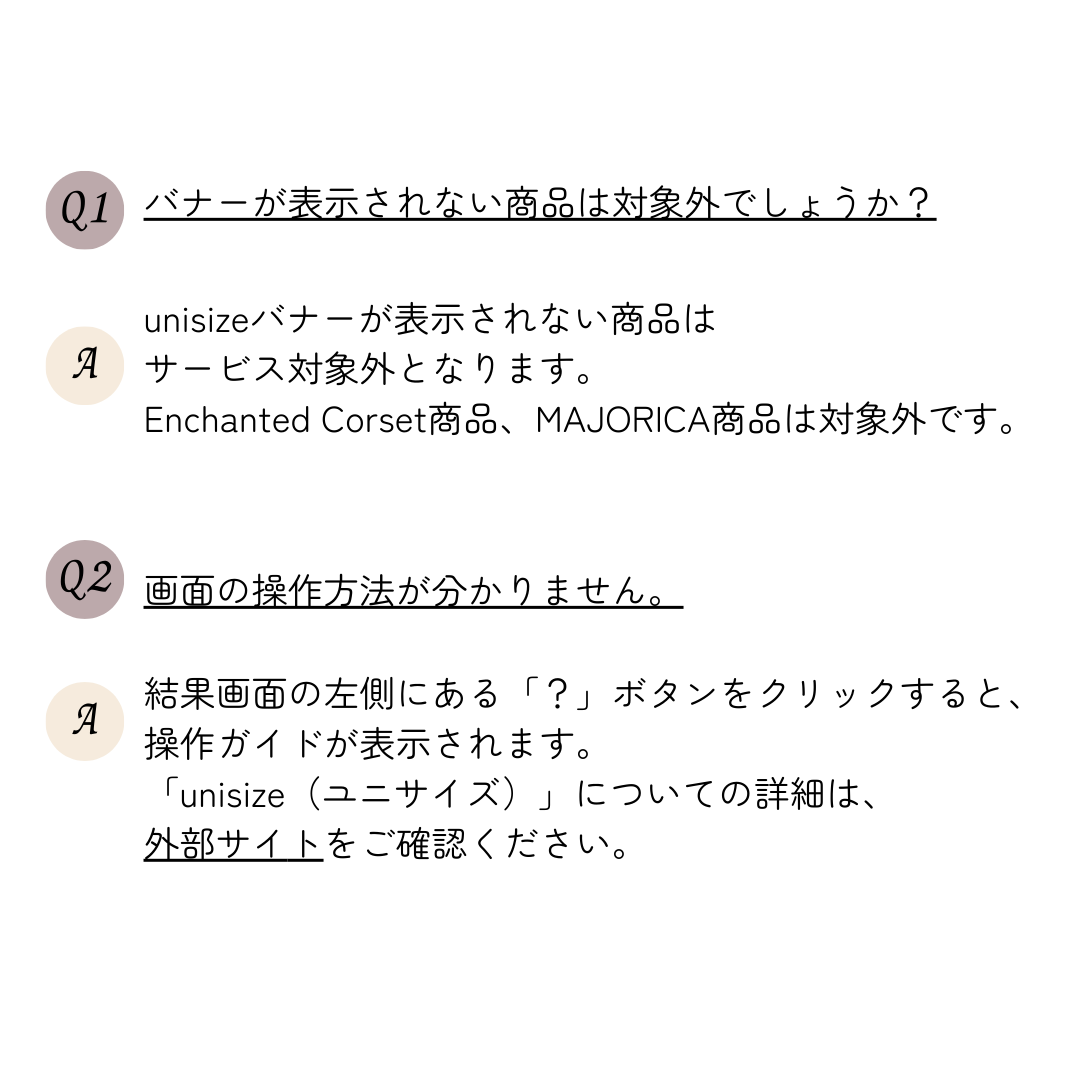 Q1 バナーが表示されない商品は対象外でしょうか？

A unisizeバナーが表示されない商品は
サービス対象外となります。
Enchanted Corset商品、MAJORICA商品は対象外です。

Q2 画面の操作方法が分かりません。

A 結果画面の左側にある「？」ボタンをクリックすると、
操作ガイドが表示されます。
「unisize（ユニサイズ）」についての詳細は、
外部サイトをご確認ください。